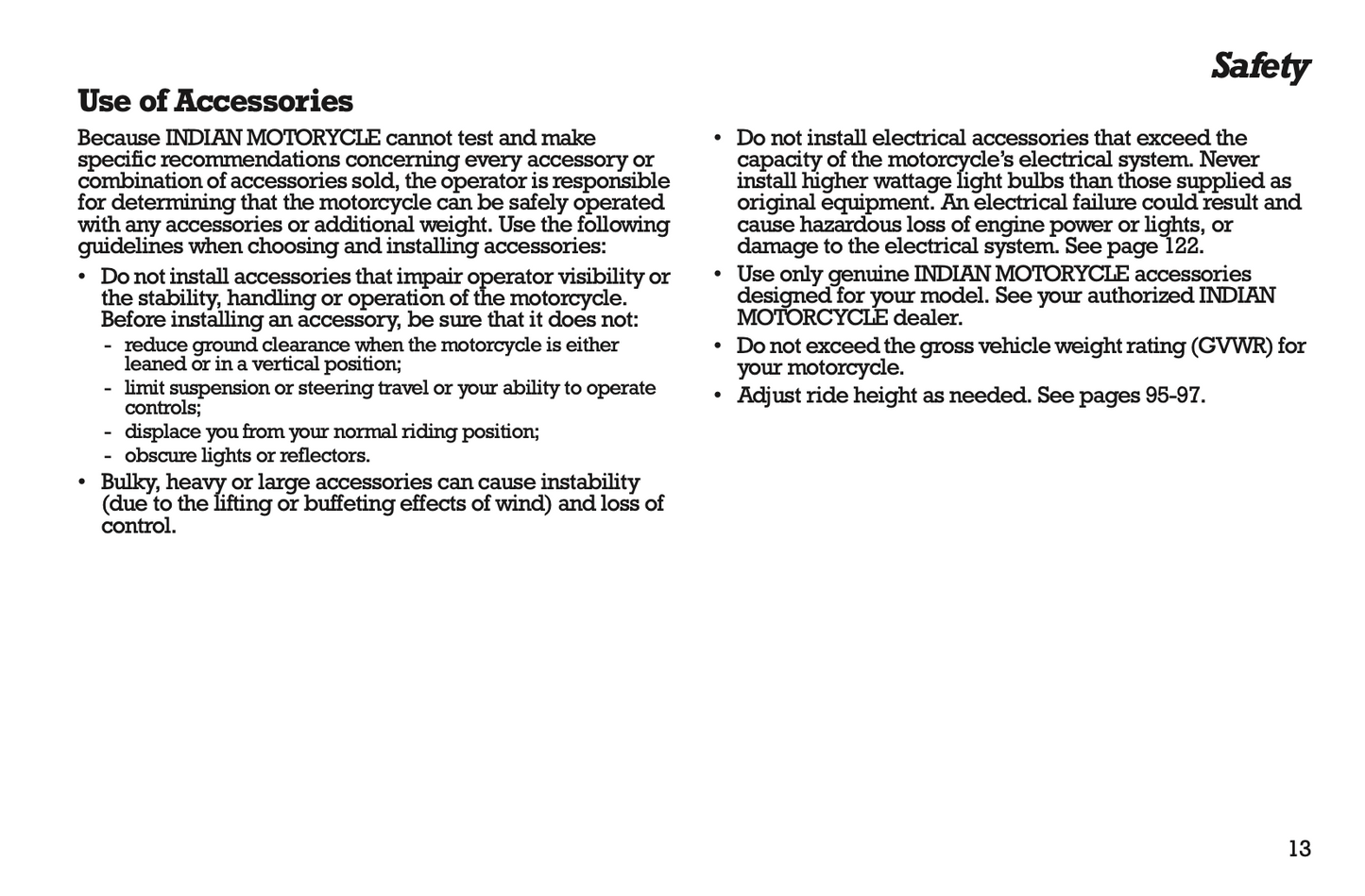 Safety

Use of Accessories

Because INDIAN MOTORYCLE cannot test and make specific recommendations concerning every accessory or combination of accessories sold, the operator is responsible for determining that the motorcycle can be safely operated with any accessories or additional weight. Use the following guidelines when choosing and installing accessories:

• Do not install accessories that impair operator visibility or the stability, handling or operation of the motorcycle. Before installing an accessory, be sure that it does not:
- reduce ground clearance when the motorcycle is either leaned or in a vertical position;
- limit suspension or steering travel or your ability to operate controls;
- displace you from your normal riding position;
- obscure lights or reflectors.
• Bulky, heavy or large accessories can cause instability (due to the lifting or buffeting effects of wind) and loss of control.

• Do not install electrical accessories that exceed the capacity of the motorcycle's electrical system. Never install higher wattage light bulbs than those supplied as original equipment. An electrical failure could result and cause hazardous loss of engine power or lights, or damage to the electrical system. See page 122.
• Use only genuine INDIAN MOTORYCLE accessories designed for your model. See your authorized INDIAN MOTORCYCLE dealer.
• Do not exceed the gross vehicle weight rating (GVWR) for your motorcycle.
• Adjust ride height as needed. See pages 95-97.

13